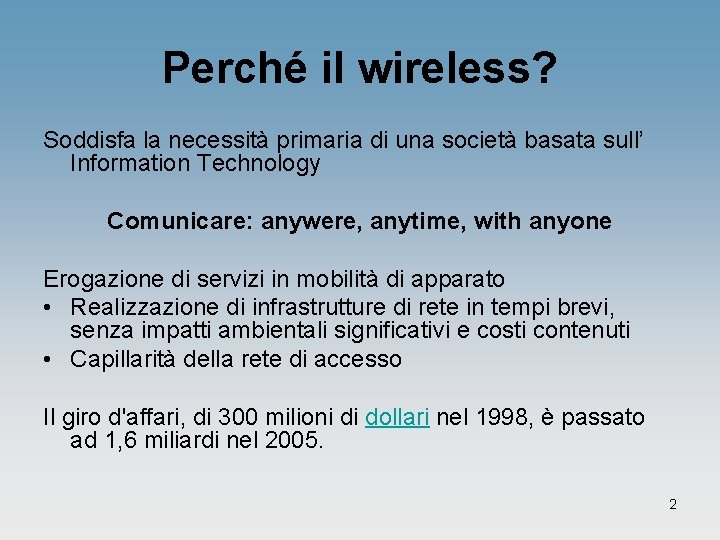 Perché il wireless?

Soddisfa la necessità primaria di una società basata sull' Information Technology

Comunicare: anywere, anytime, with anyone

Erogazione di servizi in mobilità di apparato
• Realizzazione di infrastrutture di rete in tempi brevi, senza impatti ambientali significativi e costi contenuti
• Capillarità della rete di accesso

Il giro d'affari, di 300 milioni di dollari nel 1998, è passato ad 1,6 miliardi nel 2005.

2